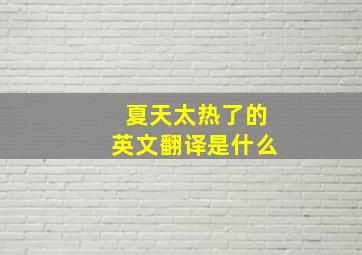 夏天太热了的
英文翻译是什么